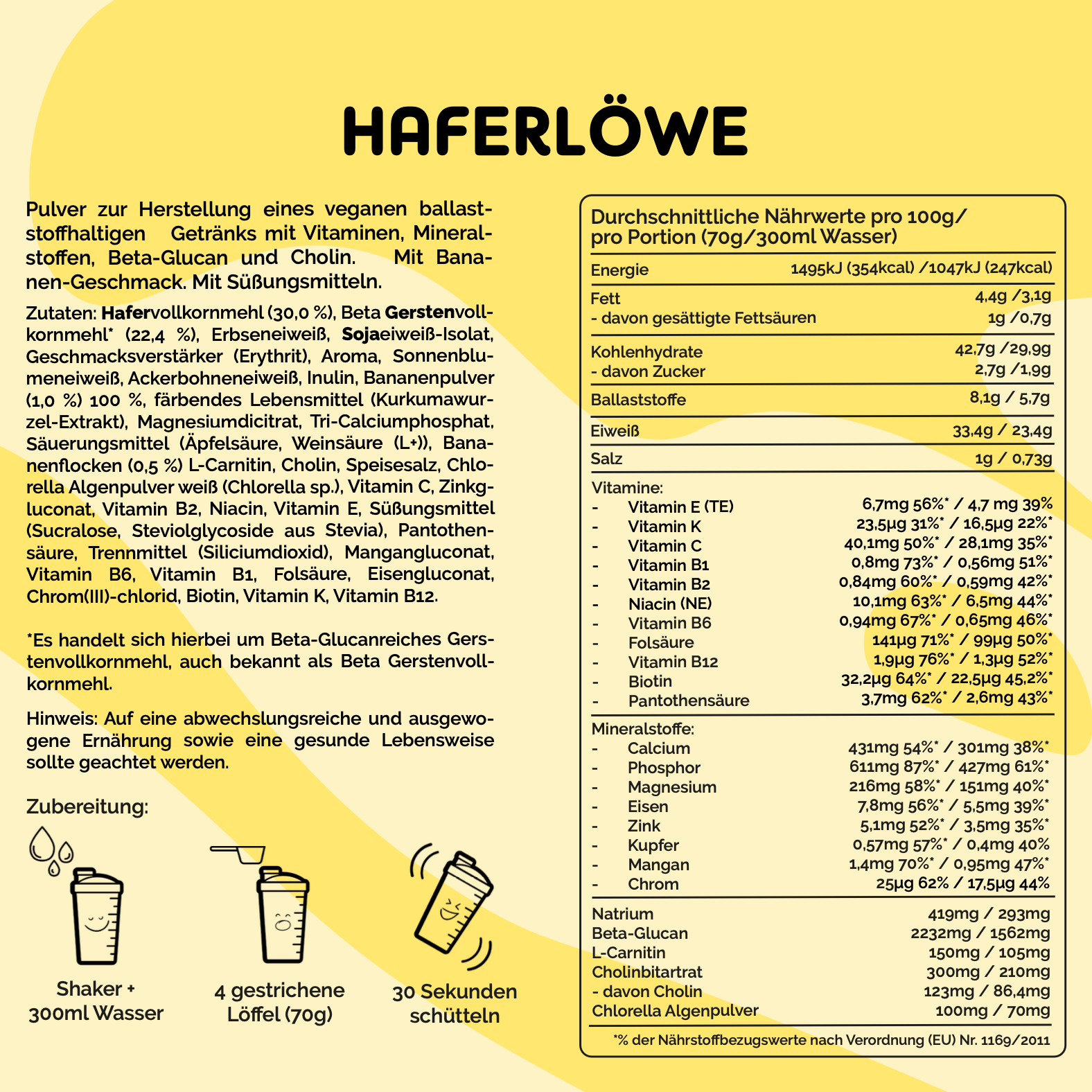 HAFERLÖWE

Pulver zur Herstellung eines veganen ballaststoffhaltigen Getränks mit Vitaminen, Mineralstoffen, Beta-Glucan und Cholin. Mit Bananen-Geschmack. Mit Süßungsmitteln.

Zutaten: Hafervollkornmehl (30,0 %), Beta Gerstenvollkornmehl* (22,4 %), Erbseneiweiß, Sojaeiweiß-Isolat, Geschmacksverstärker (Erythrit), Aroma, Sonnenblumeneiweiß, Ackerbohneneiweiß, Inulin, Bananenpulver (1,0 %) 100 %, färbendes Lebensmittel (Kurkumawurzel-Extrakt), Magnesiumdicitrat, Tri-Calciumphosphat, Säuerungsmittel (Äpfelsäure, Weinsäure (L+)), Bananenflocken (0,5 %) L-Carnitin, Cholin, Speisesalz, Chlorella Algenpulver weiß (Chlorella sp.), Vitamin C, Zinkgluconat, Vitamin B2, Niacin, Vitamin E, Süßungsmittel (Sucralose, Steviolglycoside aus Stevia), Pantothensäure, Trennmittel (Siliciumdioxid), Mangangluconat, Vitamin B6, Vitamin B1, Folsäure, Eisengluconat, Chrom(III)-chlorid, Biotin, Vitamin K, Vitamin B12.

*Es handelt sich hierbei um Beta-Glucanreiches Gerstenvollkornmehl, auch bekannt als Beta Gerstenvollkornmehl.

Hinweis: Auf eine abwechslungsreiche und ausgewogene Ernährung sowie eine gesunde Lebensweise sollte geachtet werden.

Zubereitung:

Shaker + 300ml Wasser

4 gestrichene Löffel (70g)

30 Sekunden schütteln

Durchschnittliche Nährwerte pro 100g/ pro Portion (70g/300ml Wasser)

Energie 1495kJ (354kcal) /1047kJ (247kcal)

Fett 4,4g /3,1g
- davon gesättigte Fettsäuren 1g /0,7g

Kohlenhydrate 42,7g /29,9g
- davon Zucker 2,7g /1,9g

Ballaststoffe 8,1g / 5,7g

Eiweiß 33,4g / 23,4g

Salz 1g / 0,73g

Vitamine:
- Vitamin E (TE) 6,7mg 56%* / 4,7 mg 39%
- Vitamin K 23,5µg 31%* / 16,5µg 22%*
- Vitamin C 40,1mg 50%* / 28,1mg 35%*
- Vitamin B1 0,8mg 73%* / 0,56mg 51%*
- Vitamin B2 0,84mg 60%* / 0,59mg 42%*
- Niacin (NE) 10,1mg 63%* / 6,5mg 44%*
- Vitamin B6 0,94mg 67%* / 0,65mg 46%*
- Folsäure 141µg 71%* / 99µg 50%*
- Vitamin B12 1,9µg 76%* / 1,3µg 52%*
- Biotin 32,2µg 64%* / 22,5µg 45,2%*
- Pantothensäure 3,7mg 62%* / 2,6mg 43%*

Mineralstoffe:
- Calcium 431mg 54%* / 301mg 38%*
- Phosphor 611mg 87%* / 427mg 61%*
- Magnesium 216mg 58%* / 151mg 40%*
- Eisen 7,8mg 56%* / 5,5mg 39%*
- Zink 5,1mg 52%* / 3,5mg 35%*
- Kupfer 0,57mg 57%* / 0,4mg 40%
- Mangan 1,4mg 70%* / 0,95mg 47%*
- Chrom 25µg 62% / 17,5µg 44%

Natrium 419mg / 293mg
Beta-Glucan 2232mg / 1562mg
L-Carnitin 150mg / 105mg
Cholinbitartrat 300mg / 210mg
- davon Cholin 123mg / 86,4mg
Chlorella Algenpulver 100mg / 70mg

*% der Nährstoffbezugswerte nach Verordnung (EU) Nr. 1169/2011